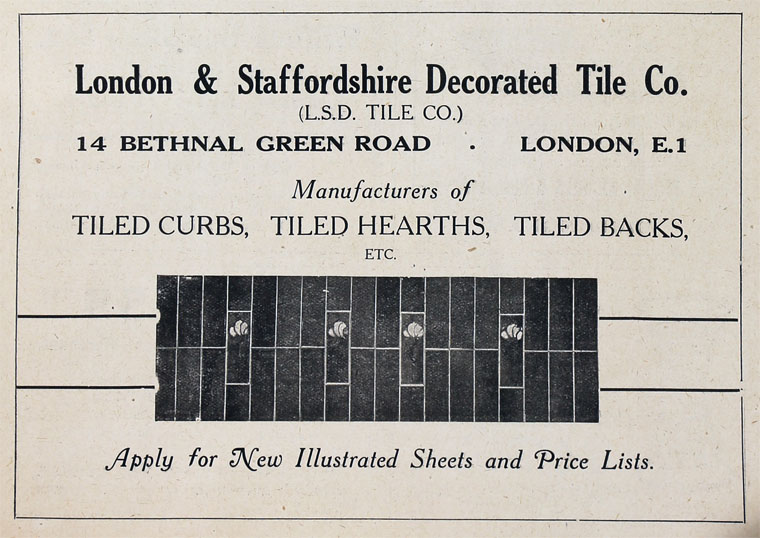 London & Staffordshire Decorated Tile Co.

(L.S.D. TILE CO.)

14 BETHNAL GREEN ROAD · LONDON, E.1

Manufacturers of

TILED CURBS, TILED HEARTHS, TILED BACKS,

ETC.

Apply for New Illustrated Sheets and Price Lists.